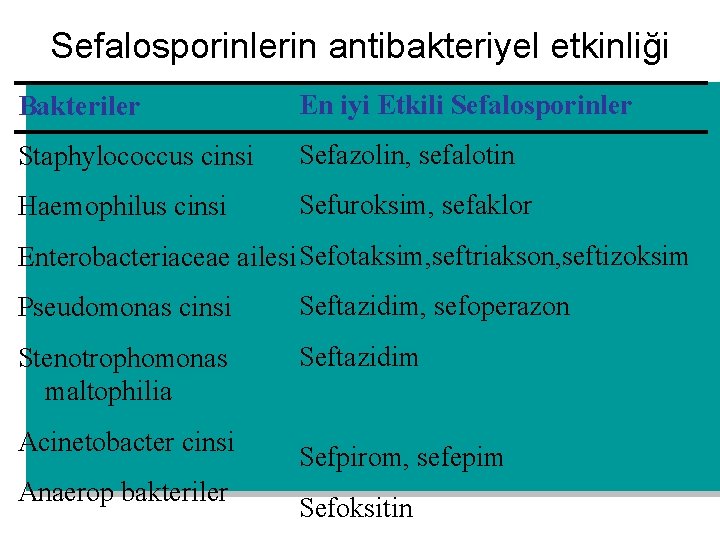 Sefalosporinlerin antibakteriyel etkinliği

| Bakteriler | En iyi Etkili Sefalosporinler |
|---|---|
| Staphylococcus cinsi | Sefazolin, sefalotin |
| Haemophilus cinsi | Sefuroksim, sefaklor |
| Enterobacteriaceae ailesi | Sefotaksim,seftriakson,seftizoksim |
| Pseudomonas cinsi | Seftazidim, sefoperazon |
| Stenotrophomonas maltophilia | Seftazidim |
| Acinetobacter cinsi | Sefpirom, sefepim |
| Anaerop bakteriler | Sefoksitin |